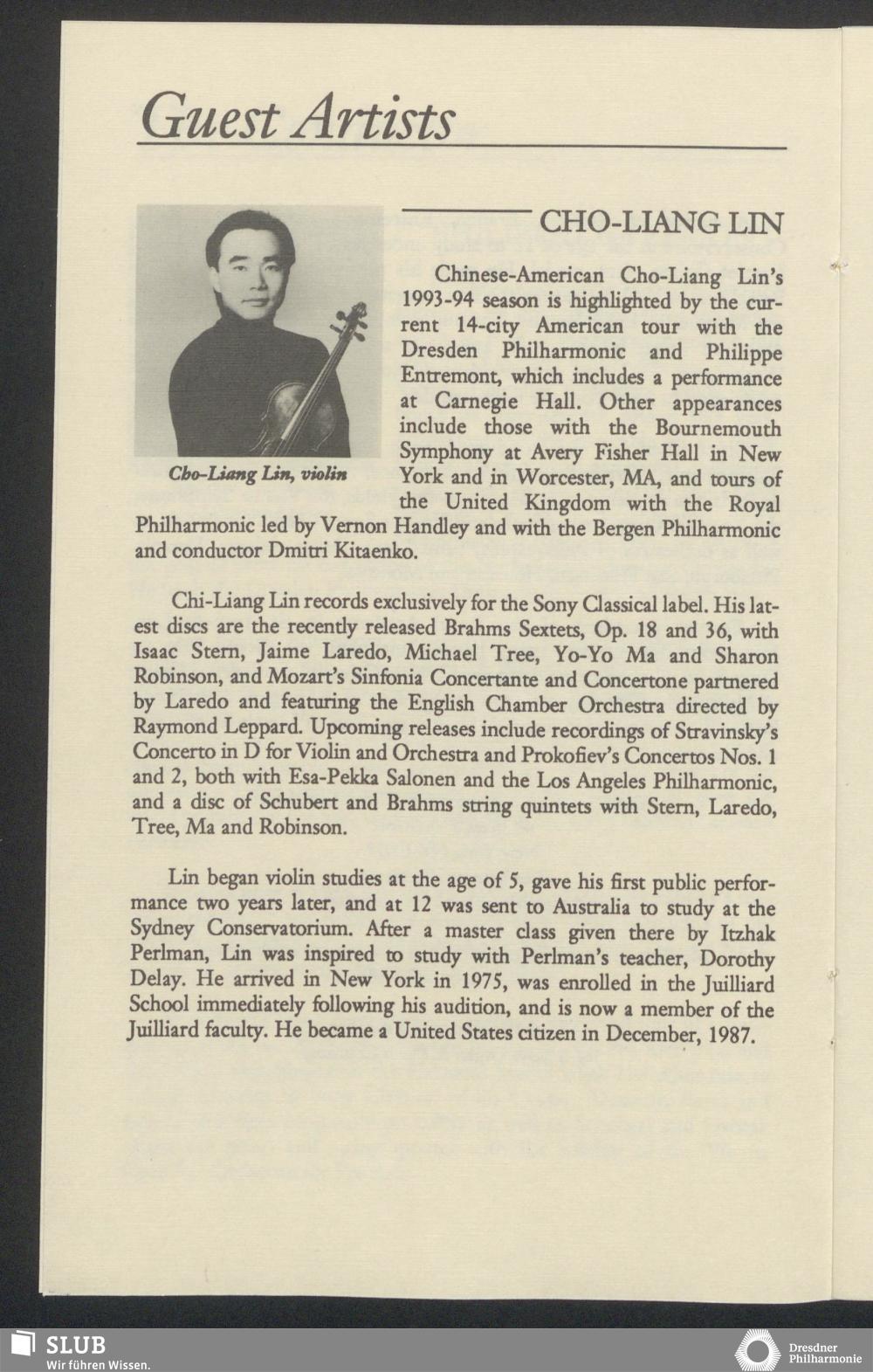 Guest Artists

Cho-Liang Lin, violin

CHO-LIANG LIN

Chinese-American Cho-Liang Lin's 1993-94 season is highlighted by the current 14-city American tour with the Dresden Philharmonic and Philippe Entremont, which includes a performance at Carnegie Hall. Other appearances include those with the Bournemouth Symphony at Avery Fisher Hall in New York and in Worcester, MA, and tours of the United Kingdom with the Royal Philharmonic led by Vernon Handley and with the Bergen Philharmonic and conductor Dmitri Kitaenko.

Chi-Liang Lin records exclusively for the Sony Classical label. His latest discs are the recently released Brahms Sextets, Op. 18 and 36, with Isaac Stern, Jaime Laredo, Michael Tree, Yo-Yo Ma and Sharon Robinson, and Mozart's Sinfonia Concertante and Concertone partnered by Laredo and featuring the English Chamber Orchestra directed by Raymond Leppard. Upcoming releases include recordings of Stravinsky's Concerto in D for Violin and Orchestra and Prokofiev's Concertos Nos. 1 and 2, both with Esa-Pekka Salonen and the Los Angeles Philharmonic, and a disc of Schubert and Brahms string quintets with Stern, Laredo, Tree, Ma and Robinson.

Lin began violin studies at the age of 5, gave his first public performance two years later, and at 12 was sent to Australia to study at the Sydney Conservatorium. After a master class given there by Itzhak Perlman, Lin was inspired to study with Perlman's teacher, Dorothy Delay. He arrived in New York in 1975, was enrolled in the Juilliard School immediately following his audition, and is now a member of the Juilliard faculty. He became a United States citizen in December, 1987.

SLUB
Wir führen Wissen.

Dresdner
Philharmonie